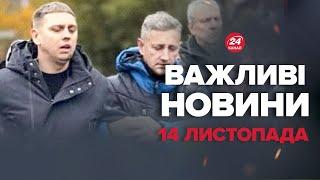 24
КАНАЛ

ВАЖЛИВІ НОВИНИ
14 ЛИСТОПАДА